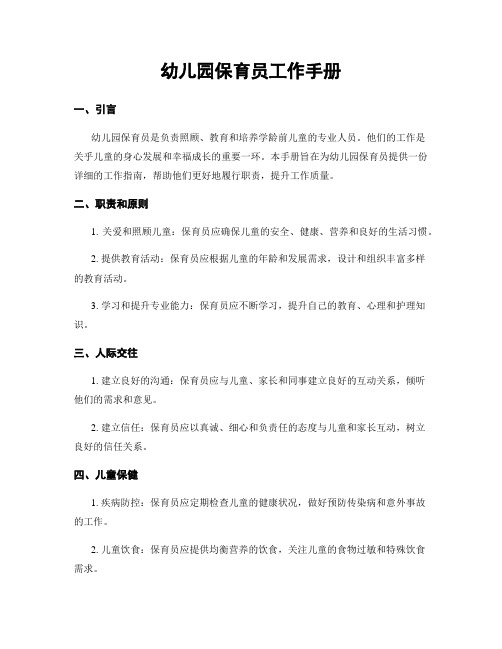 幼儿园保育员工作手册

一、引言

幼儿园保育员是负责照顾、教育和培养学龄前儿童的专业人员。他们的工作是关乎儿童的身心发展和幸福成长的重要一环。本手册旨在为幼儿园保育员提供一份详细的工作指南，帮助他们更好地履行职责，提升工作质量。

二、职责和原则

1. 关爱和照顾儿童：保育员应确保儿童的安全、健康、营养和良好的生活习惯。

2. 提供教育活动：保育员应根据儿童的年龄和发展需求，设计和组织丰富多样的教育活动。

3. 学习和提升专业能力：保育员应不断学习，提升自己的教育、心理和护理知识。

三、人际交往

1. 建立良好的沟通：保育员应与儿童、家长和同事建立良好的互动关系，倾听他们的需求和意见。

2. 建立信任：保育员应以真诚、细心和负责任的态度与儿童和家长互动，树立良好的信任关系。

四、儿童保健

1. 疾病防控：保育员应定期检查儿童的健康状况，做好预防传染病和意外事故的工作。

2. 儿童饮食：保育员应提供均衡营养的饮食，关注儿童的食物过敏和特殊饮食需求。